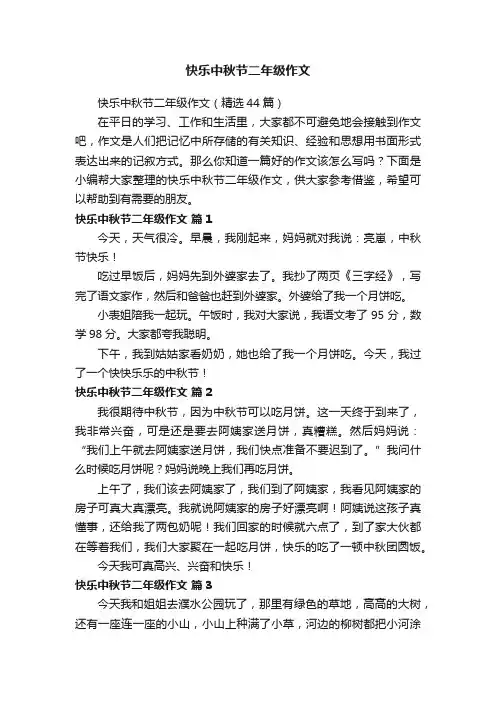 快乐中秋节二年级作文

快乐中秋节二年级作文（精选44篇）

在平日的学习、工作和生活里，大家都不可避免地会接触到作文吧，作文是人们把记忆中所存储的有关知识、经验和思想用书面形式表达出来的记叙方式。那么你知道一篇好的作文该怎么写吗？下面是小编帮大家整理的快乐中秋节二年级作文，供大家参考借鉴，希望可以帮助到有需要的朋友。

快乐中秋节二年级作文 篇1

今天，天气很冷。早晨，我刚起来，妈妈就对我说：亮崽，中秋节快乐！

吃过早饭后，妈妈先到外婆家去了。我抄了两页《三字经》，写完了语文家作，然后和爸爸也赶到外婆家。外婆给了我一个月饼吃。

小表姐陪我一起玩。午饭时，我对大家说，我语文考了95分，数学98分。大家都夸我聪明。

下午，我到姑姑家看奶奶，她也给了我一个月饼吃。今天，我过了一个快快乐乐的中秋节！

快乐中秋节二年级作文 篇2

我很期待中秋节，因为中秋节可以吃月饼。这一天终于到来了，我非常兴奋，可是还是要去阿姨家送月饼，真糟糕。然后妈妈说：“我们上午就去阿姨家送月饼，我们快点准备不要迟到了。”我问什么时候吃月饼呢？妈妈说晚上我们再吃月饼。

上午了，我们该去阿姨家了，我们到了阿姨家，我看见阿姨家的房子可真大真漂亮。我就说阿姨家的房子好漂亮啊！阿姨说这孩子真懂事，还给我了两包奶呢！我们回家的时候就六点了，到了家大伙都在等着我们，我们大家聚在一起吃月饼，快乐的吃了一顿中秋团圆饭。

今天我可真高兴、兴奋和快乐！

快乐中秋节二年级作文 篇3

今天我和姐姐去溪水公园玩了，那里有绿色的草地，高高的大树，还有一座连一座的小山，小山上种满了小草，河边的柳树都把小河涂